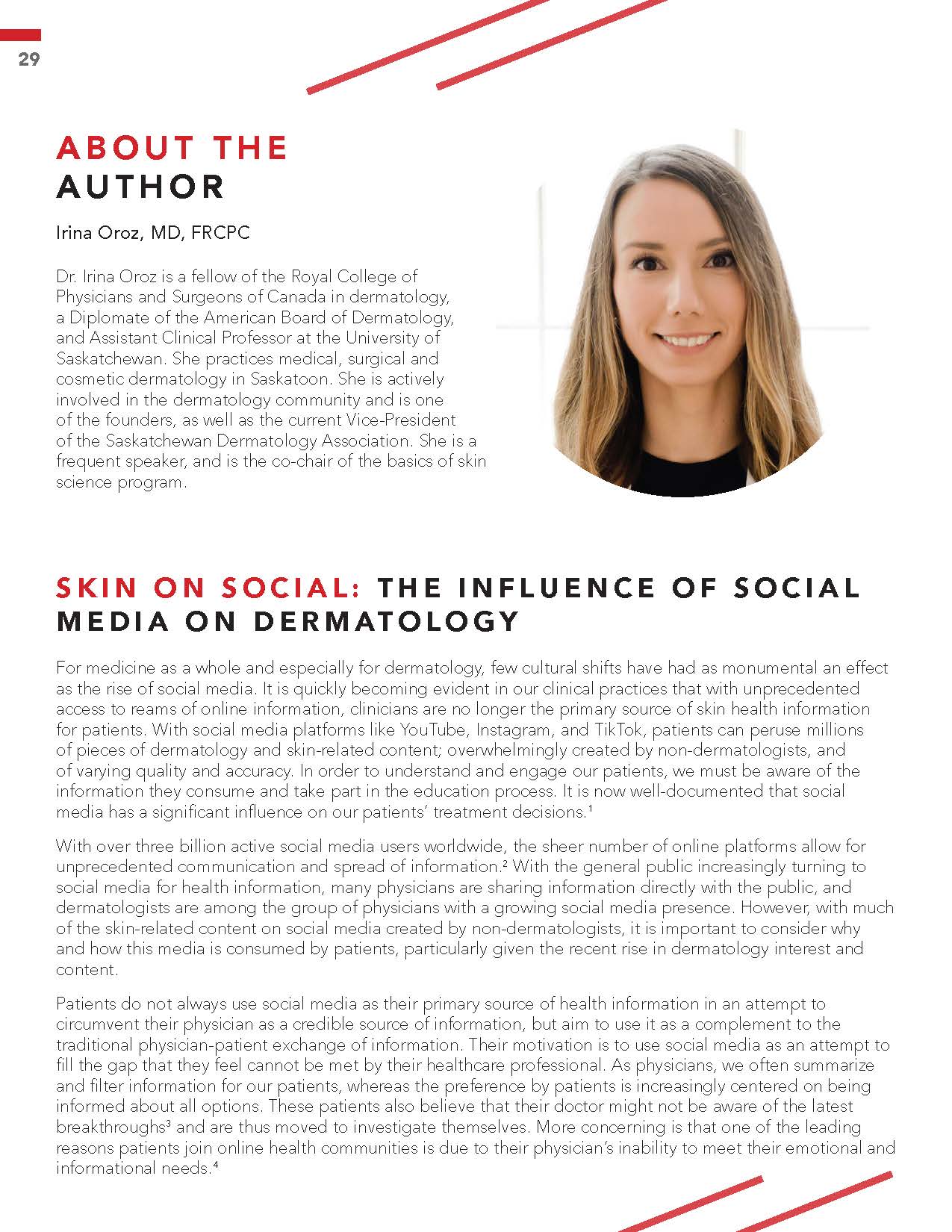 29

ABOUT THE AUTHOR

Irina Oroz, MD, FRCPC

Dr. Irina Oroz is a fellow of the Royal College of Physicians and Surgeons of Canada in dermatology, a Diplomate of the American Board of Dermatology, and Assistant Clinical Professor at the University of Saskatchewan. She practices medical, surgical and cosmetic dermatology in Saskatoon. She is actively involved in the dermatology community and is one of the founders, as well as the current Vice-President of the Saskatchewan Dermatology Association. She is a frequent speaker, and is the co-chair of the basics of skin science program.

SKIN ON SOCIAL: THE INFLUENCE OF SOCIAL MEDIA ON DERMATOLOGY

For medicine as a whole and especially for dermatology, few cultural shifts have had as monumental an effect as the rise of social media. It is quickly becoming evident in our clinical practices that with unprecedented access to reams of online information, clinicians are no longer the primary source of skin health information for patients. With social media platforms like YouTube, Instagram, and TikTok, patients can peruse millions of pieces of dermatology and skin-related content; overwhelmingly created by non-dermatologists, and of varying quality and accuracy. In order to understand and engage our patients, we must be aware of the information they consume and take part in the education process. It is now well-documented that social media has a significant influence on our patients' treatment decisions.$^{1}$

With over three billion active social media users worldwide, the sheer number of online platforms allow for unprecedented communication and spread of information.$^{2}$ With the general public increasingly turning to social media for health information, many physicians are sharing information directly with the public, and dermatologists are among the group of physicians with a growing social media presence. However, with much of the skin-related content on social media created by non-dermatologists, it is important to consider why and how this media is consumed by patients, particularly given the recent rise in dermatology interest and content.

Patients do not always use social media as their primary source of health information in an attempt to circumvent their physician as a credible source of information, but aim to use it as a complement to the traditional physician-patient exchange of information. Their motivation is to use social media as an attempt to fill the gap that they feel cannot be met by their healthcare professional. As physicians, we often summarize and filter information for our patients, whereas the preference by patients is increasingly centered on being informed about all options. These patients also believe that their doctor might not be aware of the latest breakthroughs$^{3}$ and are thus moved to investigate themselves. More concerning is that one of the leading reasons patients join online health communities is due to their physician's inability to meet their emotional and informational needs.$^{4}$